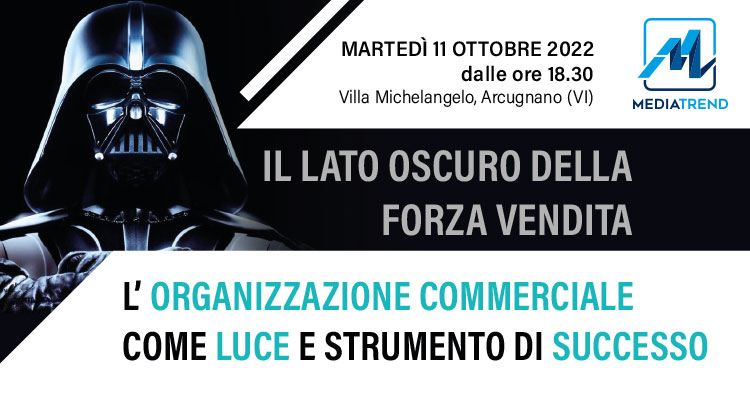 MARTEDÌ 11 OTTOBRE 2022
dalle ore 18.30
Villa Michelangelo, Arcugnano (VI)

MEDIATREND

IL LATO OSCURO DELLA FORZA VENDITA

L' ORGANIZZAZIONE COMMERCIALE COME LUCE E STRUMENTO DI SUCCESSO